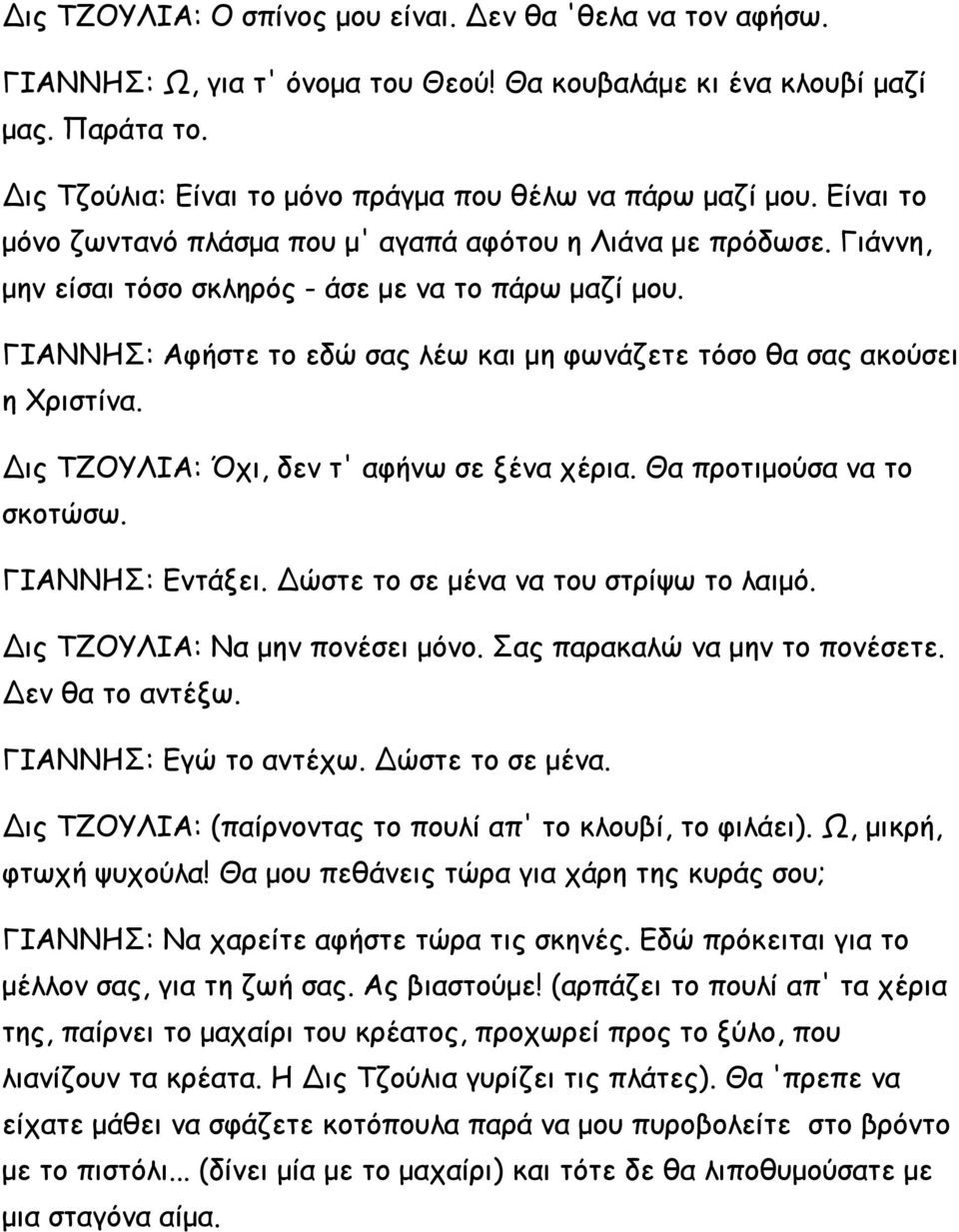 Δις ΤΖΟΥΛΙΑ: Ο σπίνος μου είναι. Δεν θα 'θελα να τον αφήσω.

ΓΙΑΝΝΗΣ: Ω, για τ' όνομα του Θεού! Θα κουβαλάμε κι ένα κλουβί μαζί μας. Παράτα το.

Δις Τζούλια: Είναι το μόνο πράγμα που θέλω να πάρω μαζί μου. Είναι το μόνο ζωντανό πλάσμα που μ' αγαπά αφότου η Λιάνα με πρόδωσε. Γιάννη, μην είσαι τόσο σκληρός - άσε με να το πάρω μαζί μου.

ΓΙΑΝΝΗΣ: Αφήστε το εδώ σας λέω και μη φωνάζετε τόσο θα σας ακούσει η Χριστίνα.

Δις ΤΖΟΥΛΙΑ: Όχι, δεν τ' αφήνω σε ξένα χέρια. Θα προτιμούσα να το σκοτώσω.

ΓΙΑΝΝΗΣ: Εντάξει. Δώστε το σε μένα να του στρίψω το λαιμό.

Δις ΤΖΟΥΛΙΑ: Να μην πονέσει μόνο. Σας παρακαλώ να μην το πονέσετε. Δεν θα το αντέξω.

ΓΙΑΝΝΗΣ: Εγώ το αντέχω. Δώστε το σε μένα.

Δις ΤΖΟΥΛΙΑ: (παίρνοντας το πουλί απ' το κλουβί, το φιλάει). Ω, μικρή, φτωχή ψυχούλα! Θα μου πεθάνεις τώρα για χάρη της κυράς σου;

ΓΙΑΝΝΗΣ: Να χαρείτε αφήστε τώρα τις σκηνές. Εδώ πρόκειται για το μέλλον σας, για τη ζωή σας. Ας βιαστούμε! (αρπάζει το πουλί απ' τα χέρια της, παίρνει το μαχαίρι του κρέατος, προχωρεί προς το ξύλο, που λιανίζουν τα κρέατα. Η Δις Τζούλια γυρίζει τις πλάτες). Θα 'πρεπε να είχατε μάθει να σφάζετε κοτόπουλα παρά να μου πυροβολείτε στο βρόντο με το πιστόλι... (δίνει μία με το μαχαίρι) και τότε δε θα λιποθυμούσατε με μια σταγόνα αίμα.